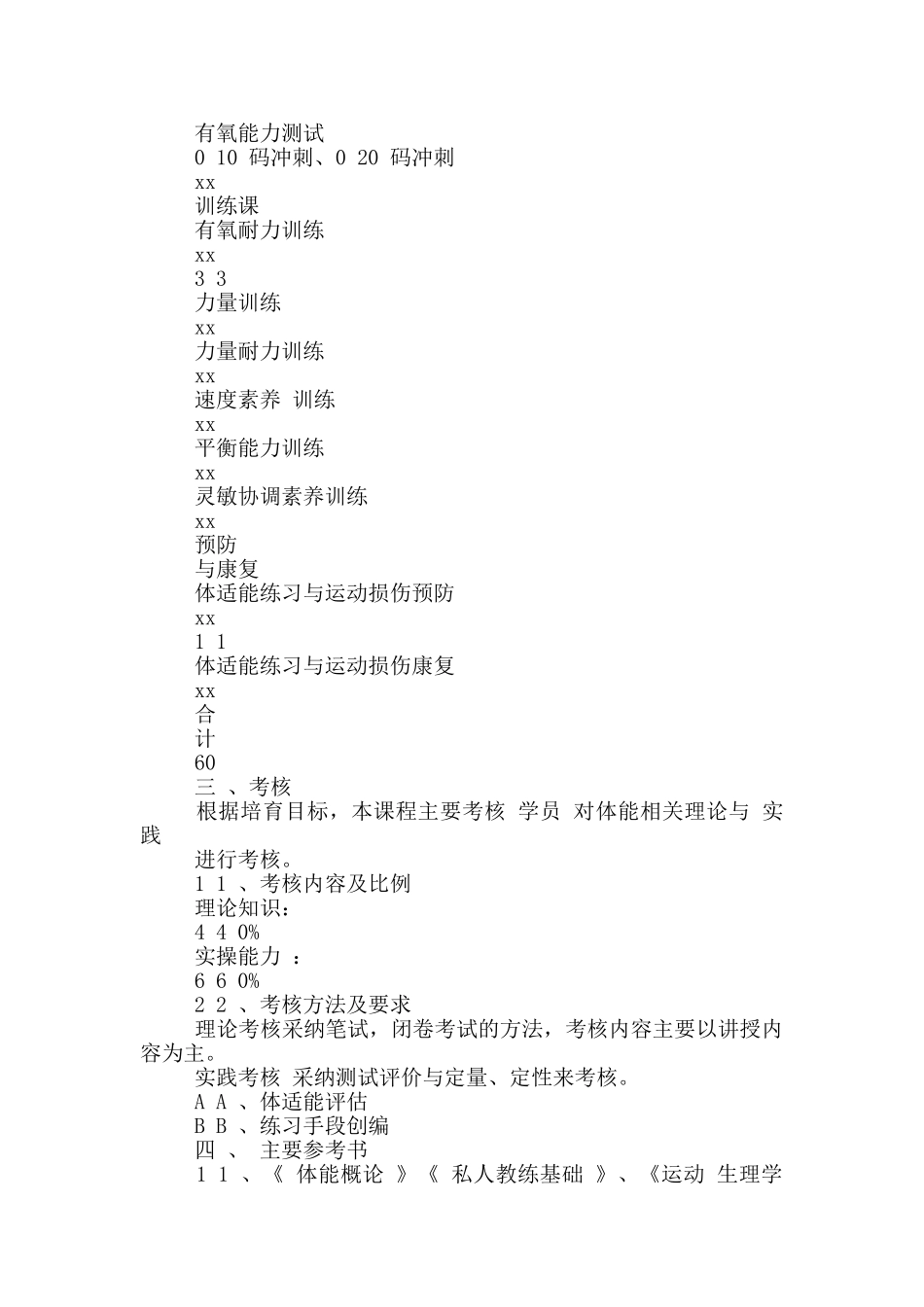 有氧能力测试
0 10 码冲刺、0 20 码冲刺
xx
训练课
有氧耐力训练
xx
3 3
力量训练
xx
力量耐力训练
xx
速度素养 训练
xx
平衡能力训练
xx
灵敏协调素养训练
xx
预防
与康复
体适能练习与运动损伤预防
xx
1 1
体适能练习与运动损伤康复
xx
合
计
60
三 、考核
根据培育目标，本课程主要考核 学员 对体能相关理论与 实践
进行考核。
1 1 、考核内容及比例
理论知识：
4 4 0%
实操能力 ：
6 6 0%
2 2 、考核方法及要求
理论考核采纳笔试，闭卷考试的方法，考核内容主要以讲授内容为主。
实践考核 采纳测试评价与定量、定性来考核。
A A 、体适能评估
B B 、练习手段创编
四 、 主要参考书
1 1 、《 体能概论 》《 私人教练基础 》、《运动 生理学